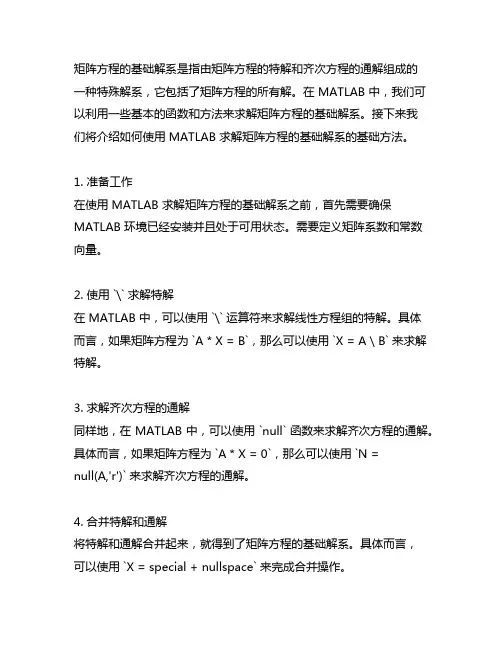 矩阵方程的基础解系是指由矩阵方程的特解和齐次方程的通解组成的一种特殊解系，它包括了矩阵方程的所有解。在 MATLAB 中，我们可以利用一些基本的函数和方法来求解矩阵方程的基础解系。接下来我们将介绍如何使用 MATLAB 求解矩阵方程的基础解系的基础方法。

1. 准备工作
在使用 MATLAB 求解矩阵方程的基础解系之前，首先需要确保 MATLAB 环境已经安装并且处于可用状态。需要定义矩阵系数和常数向量。

2. 使用 `\` 求解特解
在 MATLAB 中，可以使用 `\` 运算符来求解线性方程组的特解。具体而言，如果矩阵方程为 `A * X = B`，那么可以使用 `X = A \ B` 来求解特解。

3. 求解齐次方程的通解
同样地，在 MATLAB 中，可以使用 `null` 函数来求解齐次方程的通解。具体而言，如果矩阵方程为 `A * X = 0`，那么可以使用 `N = null(A,'r')` 来求解齐次方程的通解。

4. 合并特解和通解
将特解和通解合并起来，就得到了矩阵方程的基础解系。具体而言，可以使用 `X = special + nullspace` 来完成合并操作。